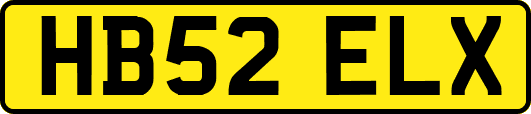 HB52 ELX